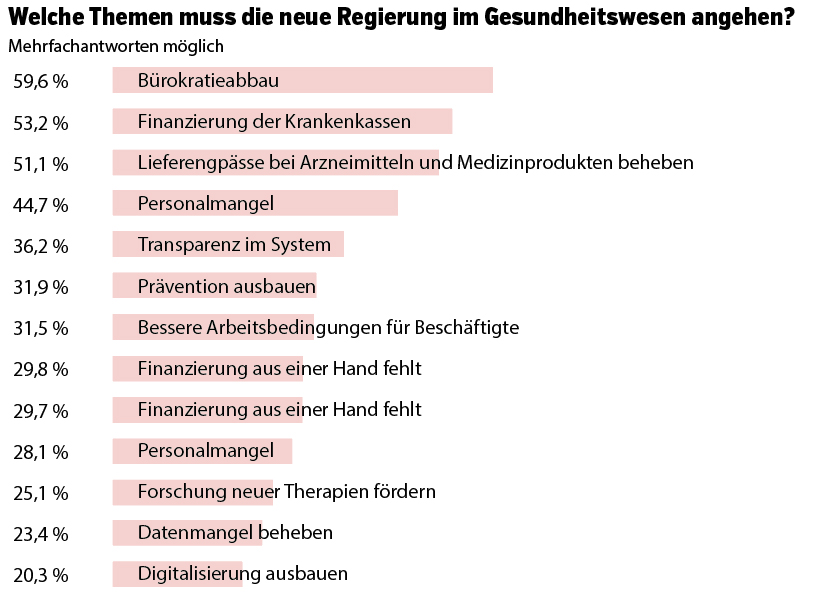 Welche Themen muss die neue Regierung im Gesundheitswesen angehen?
Mehrfachantworten möglich

59,6 % Bürokratieabbau
53,2 % Finanzierung der Krankenkassen
51,1 % Lieferengpässe bei Arzneimitteln und Medizinprodukten beheben
44,7 % Personalmangel
36,2 % Transparenz im System
31,9 % Prävention ausbauen
31,5 % Bessere Arbeitsbedingungen für Beschäftigte
29,8 % Finanzierung aus einer Hand fehlt
29,7 % Finanzierung aus einer Hand fehlt
28,1 % Personalmangel
25,1 % Forschung neuer Therapien fördern
23,4 % Datenmangel beheben
20,3 % Digitalisierung ausbauen